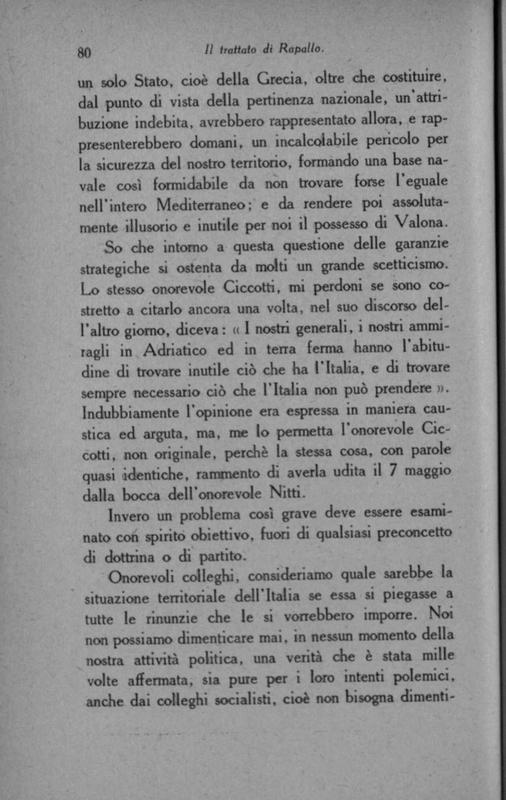 80 Il trattato di Rapallo.

un solo Stato, cioè della Grecia, oltre che costituire, dal punto di vista della pertinenza nazionale, un'attribuzione indebita, avrebbero rappresentato allora, e rappresenterebbero domani, un incalcolabile pericolo per la sicurezza del nostro territorio, formando una base navale così formidabile da non trovare forse l'eguale nell'intero Mediterraneo; e da rendere poi assolutamente illusorio e inutile per noi il possesso di Valona.

So che intorno a questa questione delle garanzie strategiche si ostenta da molti un grande scetticismo. Lo stesso onorevole Ciccotti, mi perdoni se sono costretto a citarlo ancora una volta, nel suo discorso dell'altro giorno, diceva: « I nostri generali, i nostri ammiragli in Adriatico ed in terra ferma hanno l'abitudine di trovare inutile ciò che ha l'Italia, e di trovare sempre necessario ciò che l'Italia non può prendere ». Indubbiamente l'opinione era espressa in maniera caustica ed arguta, ma, me lo permetta l'onorevole Ciccotti, non originale, perchè la stessa cosa, con parole quasi identiche, rammento di averla udita il 7 maggio dalla bocca dell'onorevole Nitti.

Invero un problema così grave deve essere esaminato con spirito obiettivo, fuori di qualsiasi preconcetto di dottrina o di partito.

Onorevoli colleghi, consideriamo quale sarebbe la situazione territoriale dell'Italia se essa si piegasse a tutte le rinunzie che le si vorrebbero imporre. Noi non possiamo dimenticare mai, in nessun momento della nostra attività politica, una verità che è stata mille volte affermata, sia pure per i loro intenti polemici, anche dai colleghi socialisti, cioè non bisogna dimenti-